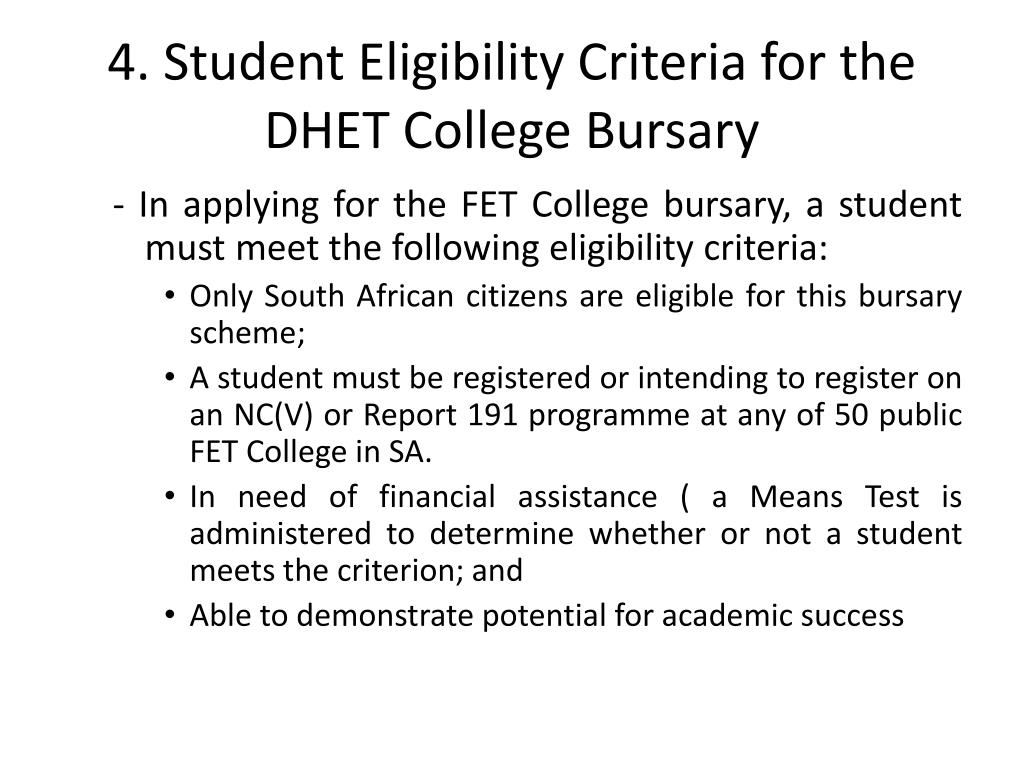 4. Student Eligibility Criteria for the DHET College Bursary

- In applying for the FET College bursary, a student must meet the following eligibility criteria:

• Only South African citizens are eligible for this bursary scheme;

• A student must be registered or intending to register on an NC(V) or Report 191 programme at any of 50 public FET College in SA.

• In need of financial assistance ( a Means Test is administered to determine whether or not a student meets the criterion; and

• Able to demonstrate potential for academic success